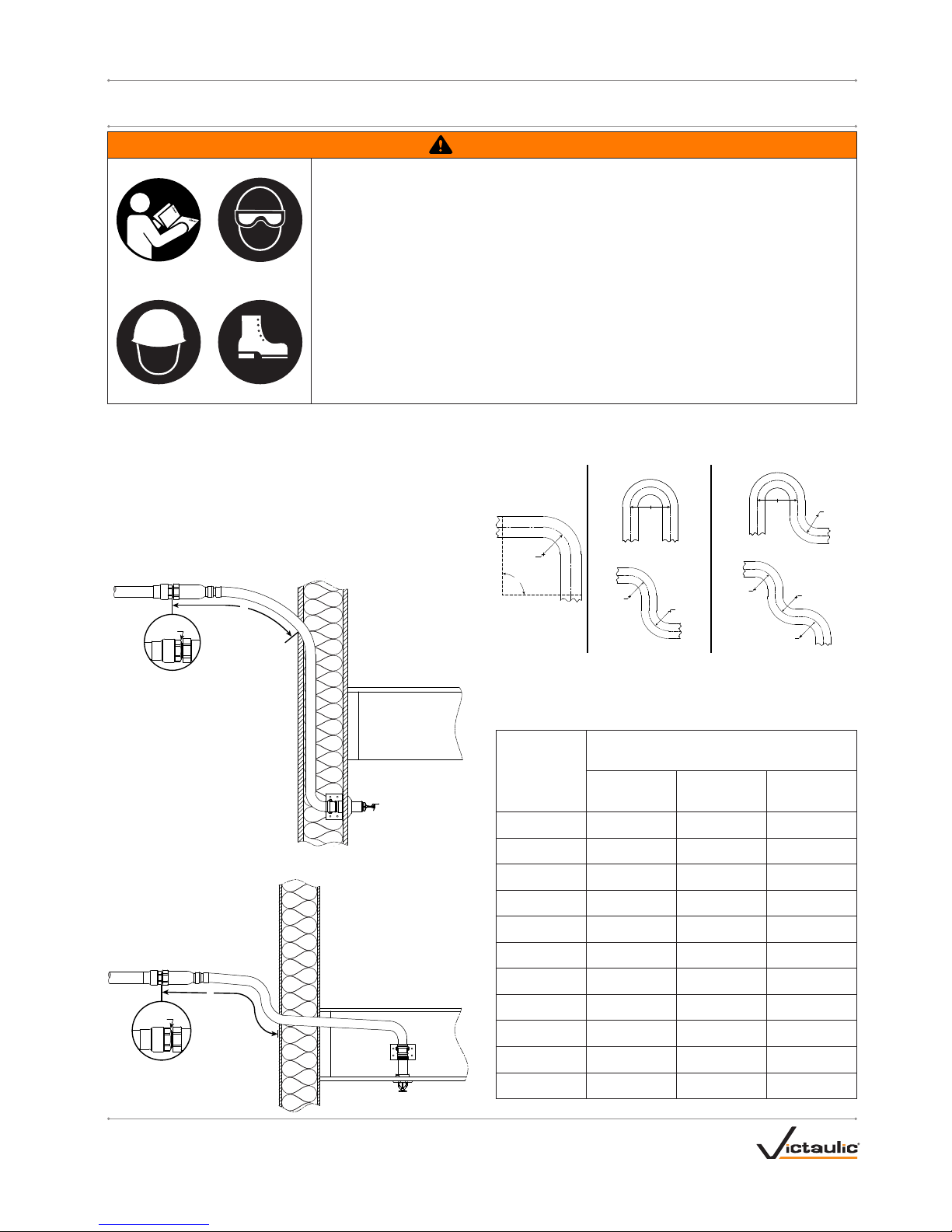 Victaulic